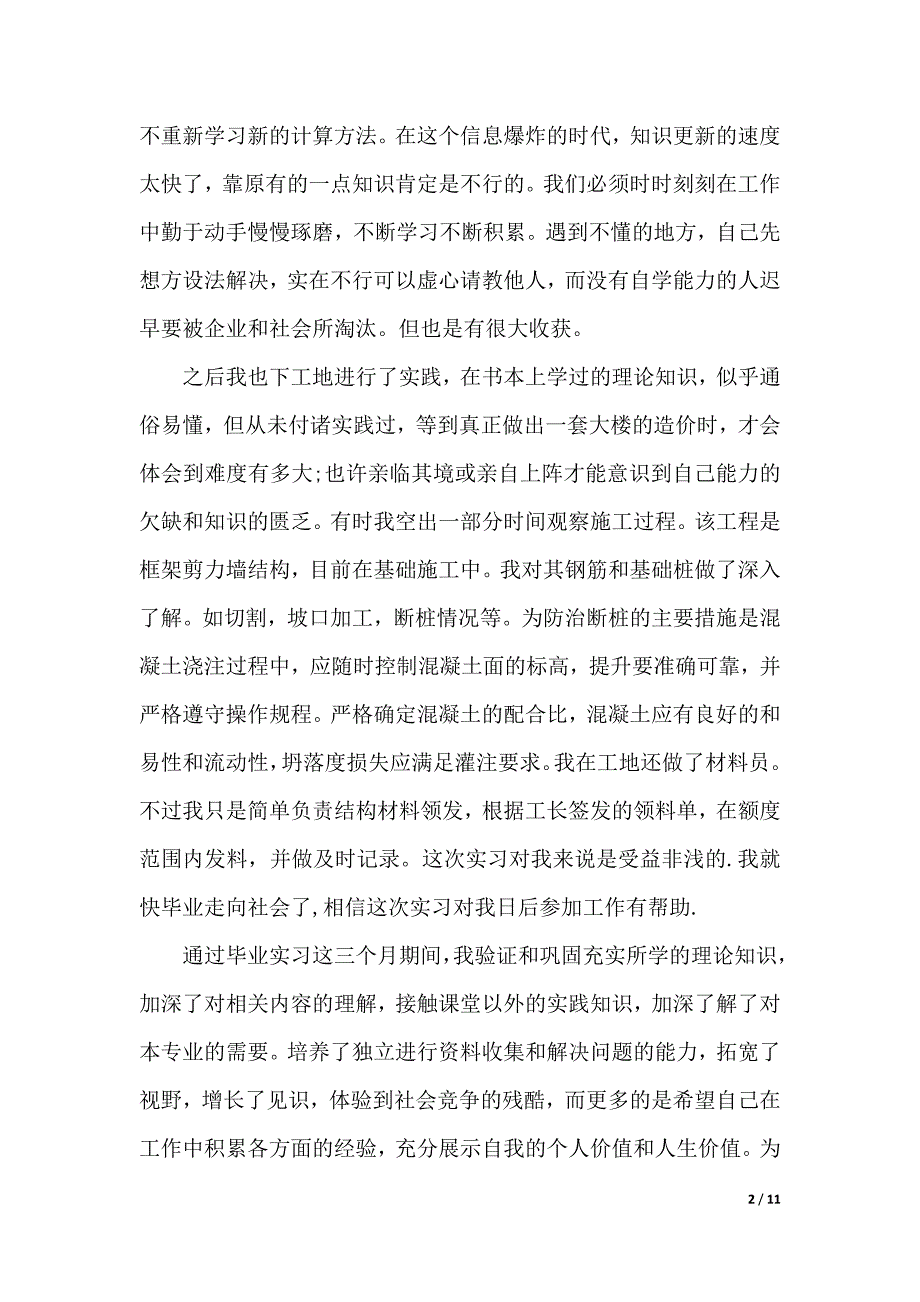 不重新学习新的计算方法。在这个信息爆炸的时代，知识更新的速度太快了，靠原有的一点知识肯定是不行的。我们必须时时刻刻在工作中勤于动手慢慢琢磨，不断学习不断积累。遇到不懂的地方，自己先想方设法解决，实在不行可以虚心请教他人，而没有自学能力的人迟早要被企业和社会所淘汰。但也是有很大收获。

之后我也下工地进行了实践，在书本上学过的理论知识，似乎通俗易懂，但从未付诸实践过，等到真正做出一套大楼的造价时，才会体会到难度有多大;也许亲临其境或亲自上阵才能意识到自己能力的欠缺和知识的匮乏。有时我空出一部分时间观察施工过程。该工程是框架剪力墙结构，目前在基础施工中。我对其钢筋和基础桩做了深入了解。如切割，坡口加工，断桩情况等。为防治断桩的主要措施是混凝土浇注过程中，应随时控制混凝土面的标高，提升要准确可靠，并严格遵守操作规程。严格确定混凝土的配合比，混凝土应有良好的和易性和流动性，坍落度损失应满足灌注要求。我在工地还做了材料员。不过我只是简单负责结构材料领发，根据工长签发的领料单，在额度范围内发料，并做及时记录。这次实习对我来说是受益非浅的.我就快毕业走向社会了,相信这次实习对我日后参加工作有帮助.

通过毕业实习这三个月期间,我验证和巩固充实所学的理论知识,加深了对相关内容的理解，接触课堂以外的实践知识，加深了解了对本专业的需要。培养了独立进行资料收集和解决问题的能力，拓宽了视野，增长了见识，体验到社会竞争的残酷，而更多的是希望自己在工作中积累各方面的经验，充分展示自我的个人价值和人生价值。为

2 / 11